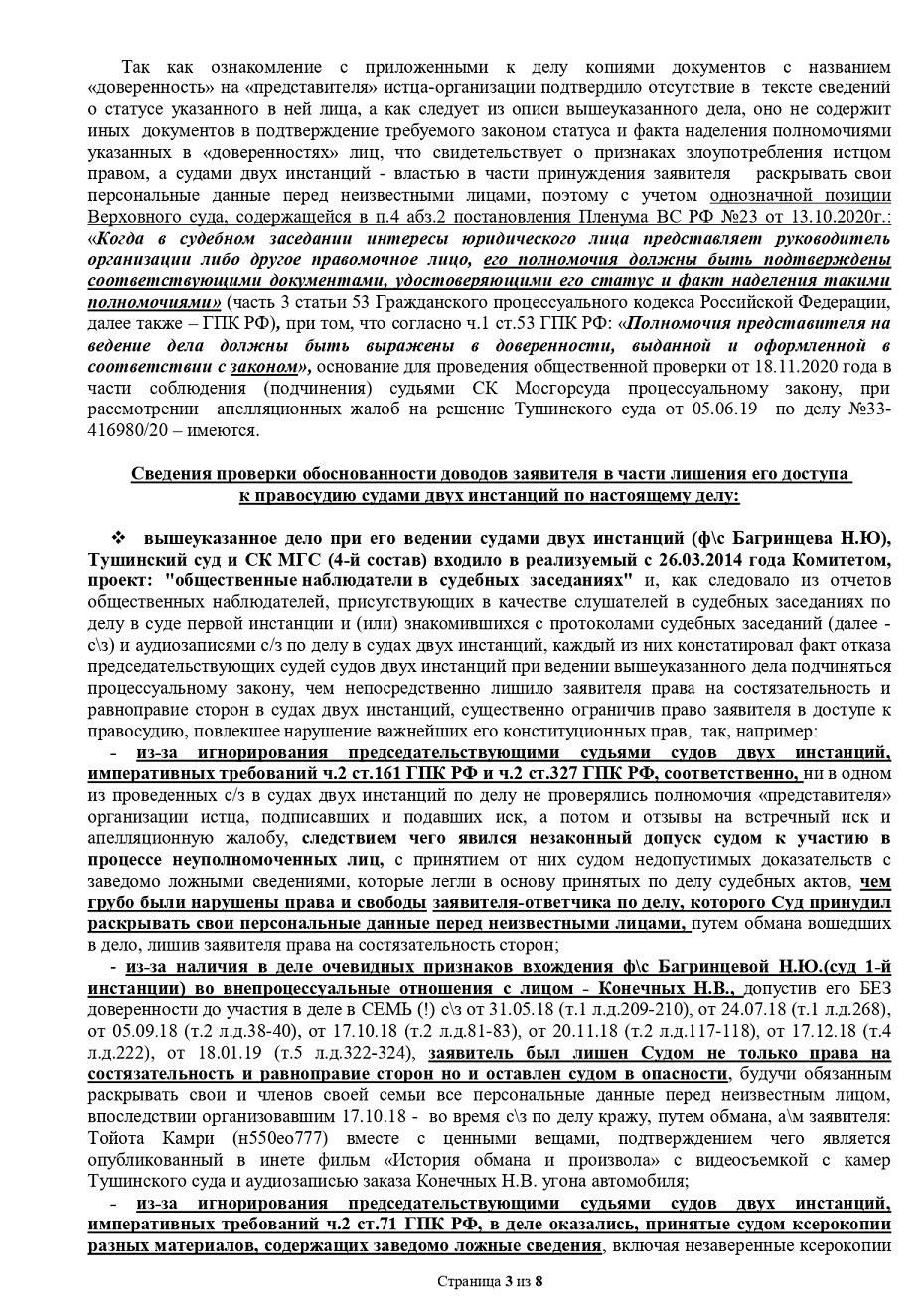 Так как ознакомление с приложенными к делу копиями документов с названием «доверенность» на «представителя» истца-организации подтвердило отсутствие в тексте сведений о статусе указанного в ней лица, а как следует из описи вышеуказанного дела, оно не содержит иных документов в подтверждение требуемого законом статуса и факта наделения полномочиями указанных в «доверенностях» лиц, что свидетельствует о признаках злоупотребления истцом правом, а судами двух инстанций - властью в части принуждения заявителя раскрывать свои персональные данные перед неизвестными лицами, поэтому с учетом однозначной позиции Верховного суда, содержащейся в п.4 абз.2 постановления Пленума ВС РФ №23 от 13.10.2020г.: «Когда в судебном заседании интересы юридического лица представляет руководитель организации либо другое правомочное лицо, его полномочия должны быть подтверждены соответствующими документами, удостоверяющими его статус и факт наделения такими полномочиями» (часть 3 статьи 53 Гражданского процессуального кодекса Российской Федерации, далее также – ГПК РФ), при том, что согласно ч.1 ст.53 ГПК РФ: «Полномочия представителя на ведение дела должны быть выражены в доверенности, выданной и оформленной в соответствии с законом», основание для проведения общественной проверки от 18.11.2020 года в части соблюдения (подчинения) судьями СК Мосгорсуда процессуальному закону, при рассмотрении апелляционных жалоб на решение Тушинского суда от 05.06.19 по делу №33-416980/20 – имеются.

Сведения проверки обоснованности доводов заявителя в части лишения его доступа к правосудию судами двух инстанций по настоящему делу:

❖ вышеуказанное дело при его ведении судами двух инстанций (ф\с Багринцева Н.Ю), Тушинский суд и СК МГС (4-й состав) входило в реализуемый с 26.03.2014 года Комитетом, проект: "общественные наблюдатели в судебных заседаниях" и, как следовало из отчетов общественных наблюдателей, присутствующих в качестве слушателей в судебных заседаниях по делу в суде первой инстанции и (или) знакомившихся с протоколами судебных заседаний (далее - с\з) и аудиозаписями с/з по делу в судах двух инстанций, каждый из них констатировал факт отказа председательствующих судей судов двух инстанций при ведении вышеуказанного дела подчиняться процессуальному закону, чем непосредственно лишило заявителя права на состязательность и равноправие сторон в судах двух инстанций, существенно ограничив право заявителя в доступе к правосудию, повлекшее нарушение важнейших его конституционных прав, так, например:

- из-за игнорирования председательствующими судьями судов двух инстанций, императивных требований ч.2 ст.161 ГПК РФ и ч.2 ст.327 ГПК РФ, соответственно, ни в одном из проведенных с/з в судах двух инстанций по делу не проверялись полномочия «представителя» организации истца, подписавших и подавших иск, а потом и отзывы на встречный иск и апелляционную жалобу, следствием чего явился незаконный допуск судом к участию в процессе неуполномоченных лиц, с принятием от них судом недопустимых доказательств с заведомо ложными сведениями, которые легли в основу принятых по делу судебных актов, чем грубо были нарушены права и свободы заявителя-ответчика по делу, которого Суд принудил раскрывать свои персональные данные перед неизвестными лицами, путем обмана вошедших в дело, лишив заявителя права на состязательность сторон;

- из-за наличия в деле очевидных признаков вхождения ф\с Багринцевой Н.Ю.(суд 1-й инстанции) во внепроцессуальные отношения с лицом - Конечных Н.В., допустив его БЕЗ доверенности до участия в деле в СЕМЬ (!) с\з от 31.05.18 (т.1 л.д.209-210), от 24.07.18 (т.1 л.д.268), от 05.09.18 (т.2 л.д.38-40), от 17.10.18 (т.2 л.д.81-83), от 20.11.18 (т.2 л.д.117-118), от 17.12.18 (т.4 л.д.222), от 18.01.19 (т.5 л.д.322-324), заявитель был лишен Судом не только права на состязательность и равноправие сторон но и оставлен судом в опасности, будучи обязанным раскрывать свои и членов своей семьи все персональные данные перед неизвестным лицом, впоследствии организовавшим 17.10.18 - во время с\з по делу кражу, путем обмана, а\м заявителя: Тойота Камри (н550ео777) вместе с ценными вещами, подтверждением чего является опубликованный в инете фильм «История обмана и произвола» с видеосъемкой с камер Тушинского суда и аудиозаписью заказа Конечных Н.В. угона автомобиля;

- из-за игнорирования председательствующими судьями судов двух инстанций, императивных требований ч.2 ст.71 ГПК РФ, в деле оказались, принятые судом ксерокопии разных материалов, содержащих заведомо ложные сведения, включая незаверенные ксерокопии

Страница 3 из 8